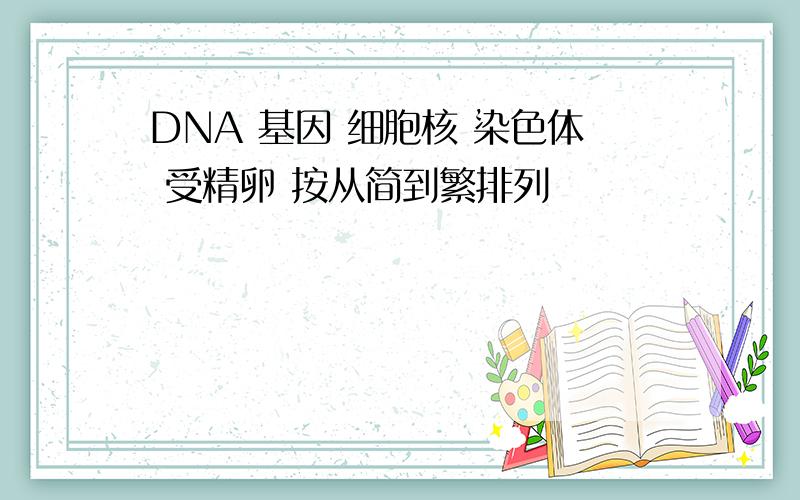 DNA 基因 细胞核 染色体 受精卵 按从简到繁排列